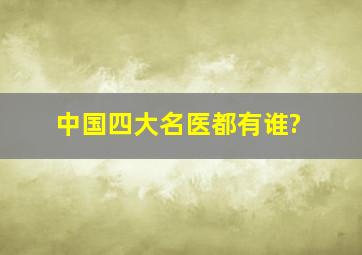 中国四大名医都有谁?